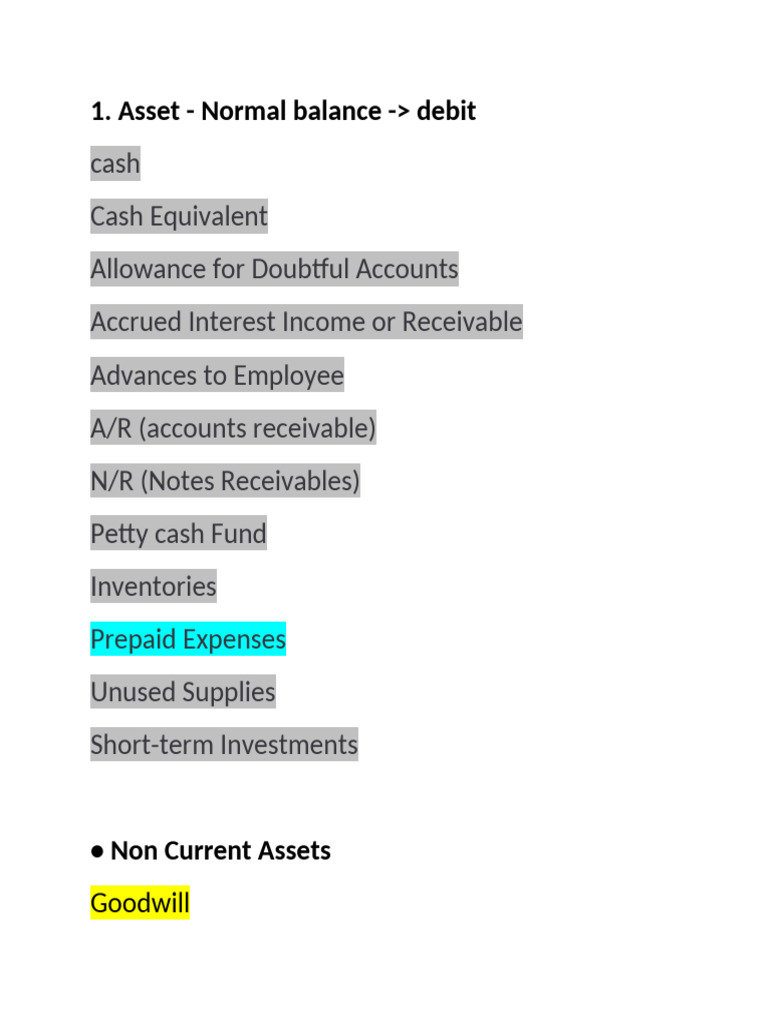 1. Asset - Normal balance -> debit

cash

Cash Equivalent

Allowance for Doubtful Accounts

Accrued Interest Income or Receivable

Advances to Employee

A/R (accounts receivable)

N/R (Notes Receivables)

Petty cash Fund

Inventories

Prepaid Expenses

Unused Supplies

Short-term Investments

• Non Current Assets

Goodwill